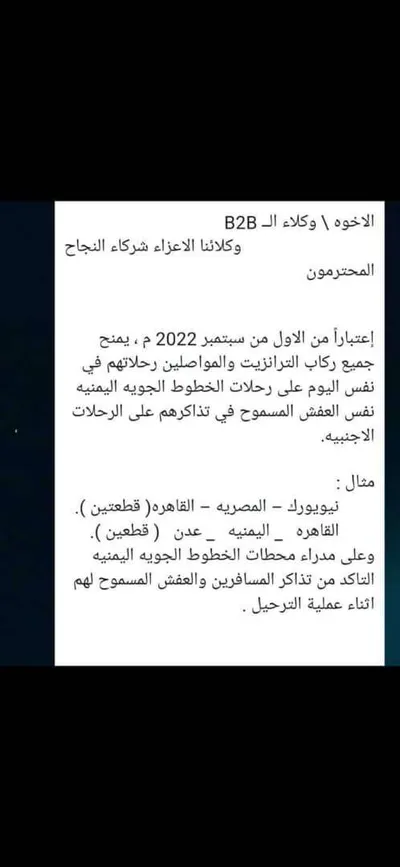 الاخوه \ وكلاء الـ B2B
وكلائنا الاعزاء شركاء النجاح

المحترمون

إعتباراً من الاول من سبتمبر 2022 م ، يمنح جميع ركاب الترانزيت والمواصلين رحلاتهم في نفس اليوم على رحلات الخطوط الجويه اليمنيه نفس العفش المسموح في تذاكرهم على الرحلات الاجنبيه.

مثال :
نيويورك – المصريه – القاهره( قطعتين ).
القاهره _ اليمنيه _ عدن ( قطعين ).
وعلى مدراء محطات الخطوط الجويه اليمنيه التاكد من تذاكر المسافرين والعفش المسموح لهم اثناء عملية الترحيل .